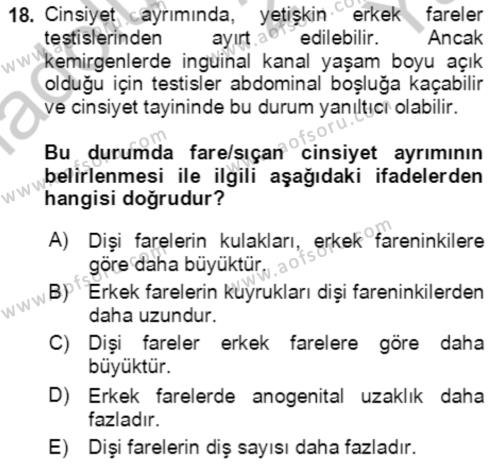 18. Cinsiyet ayrımında, yetişkin erkek fareler testislerinden ayırt edilebilir. Ancak kemirgenlerde inguinal kanal yaşam boyu açık olduğu için testisler abdominal boşluğa kaçabilir ve cinsiyet tayininde bu durum yanıltıcı olabilir.

Bu durumda fare/sıçan cinsiyet ayrımının belirlenmesi ile ilgili aşağıdaki ifadelerden hangisi doğrudur?

A) Dişi farelerin kulakları, erkek fareninkilere göre daha büyüktür.
B) Erkek farelerin kuyrukları dişi fareninkilerden daha uzundur.
C) Dişi fareler erkek farelere göre daha büyüktür.
D) Erkek farelerde anogenital uzaklık daha fazladır.
E) Dişi farelerin diş sayısı daha fazladır.

www.aofsoru.com